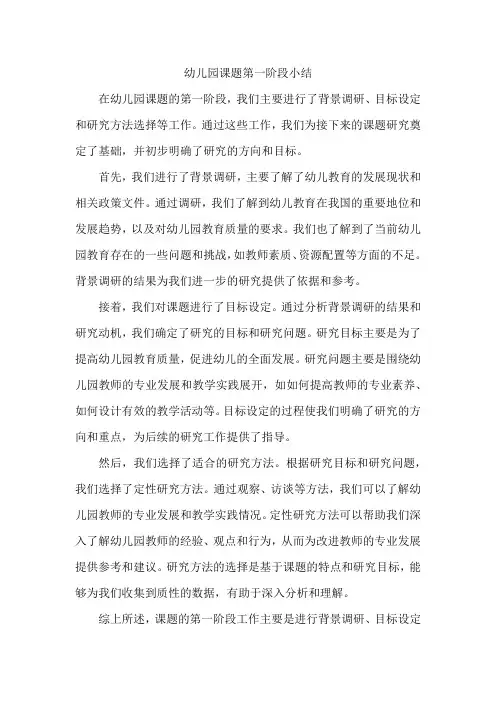 幼儿园课题第一阶段小结

在幼儿园课题的第一阶段，我们主要进行了背景调研、目标设定和研究方法选择等工作。通过这些工作，我们为接下来的课题研究奠定了基础，并初步明确了研究的方向和目标。

首先，我们进行了背景调研，主要了解了幼儿教育的发展现状和相关政策文件。通过调研，我们了解到幼儿教育在我国的重要地位和发展趋势，以及对幼儿园教育质量的要求。我们也了解到了当前幼儿园教育存在的一些问题和挑战，如教师素质、资源配置等方面的不足。背景调研的结果为我们进一步的研究提供了依据和参考。

接着，我们对课题进行了目标设定。通过分析背景调研的结果和研究动机，我们确定了研究的目标和研究问题。研究目标主要是为了提高幼儿园教育质量，促进幼儿的全面发展。研究问题主要是围绕幼儿园教师的专业发展和教学实践展开，如如何提高教师的专业素养、如何设计有效的教学活动等。目标设定的过程使我们明确了研究的方向和重点，为后续的研究工作提供了指导。

然后，我们选择了适合的研究方法。根据研究目标和研究问题，我们选择了定性研究方法。通过观察、访谈等方法，我们可以了解幼儿园教师的专业发展和教学实践情况。定性研究方法可以帮助我们深入了解幼儿园教师的经验、观点和行为，从而为改进教师的专业发展提供参考和建议。研究方法的选择是基于课题的特点和研究目标，能够为我们收集到质性的数据，有助于深入分析和理解。

综上所述，课题的第一阶段工作主要是进行背景调研、目标设定